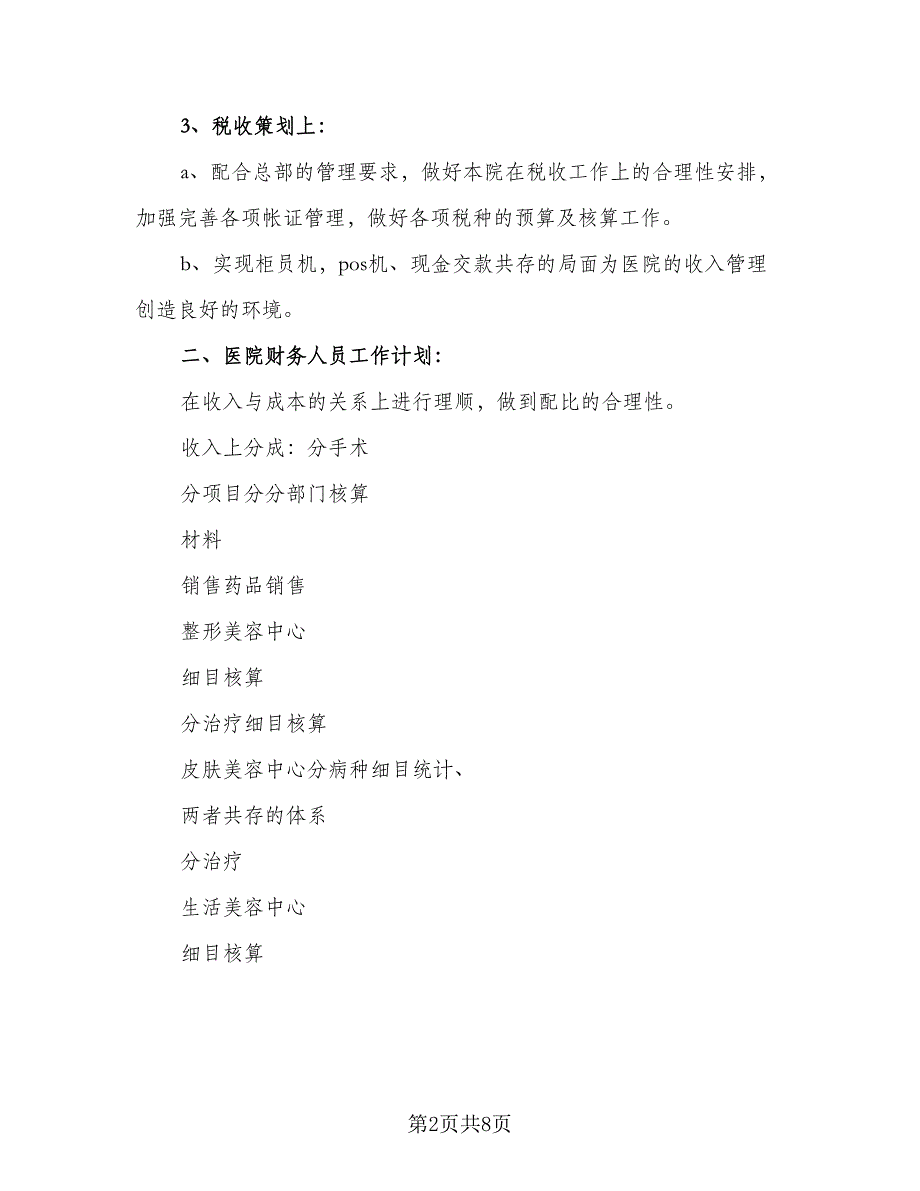 3、税收策划上：

a、配合总部的管理要求，做好本院在税收工作上的合理性安排，加强完善各项帐证管理，做好各项税种的预算及核算工作。

b、实现柜员机，pos机、现金交款共存的局面为医院的收入管理创造良好的环境。

二、医院财务人员工作计划：

在收入与成本的关系上进行理顺，做到配比的合理性。

收入上分成：分手术

分项目分分部门核算

材料

销售药品销售

整形美容中心

细目核算

分治疗细目核算

皮肤美容中心分病种细目统计、

两者共存的体系

分治疗

生活美容中心

细目核算

第2页共8页